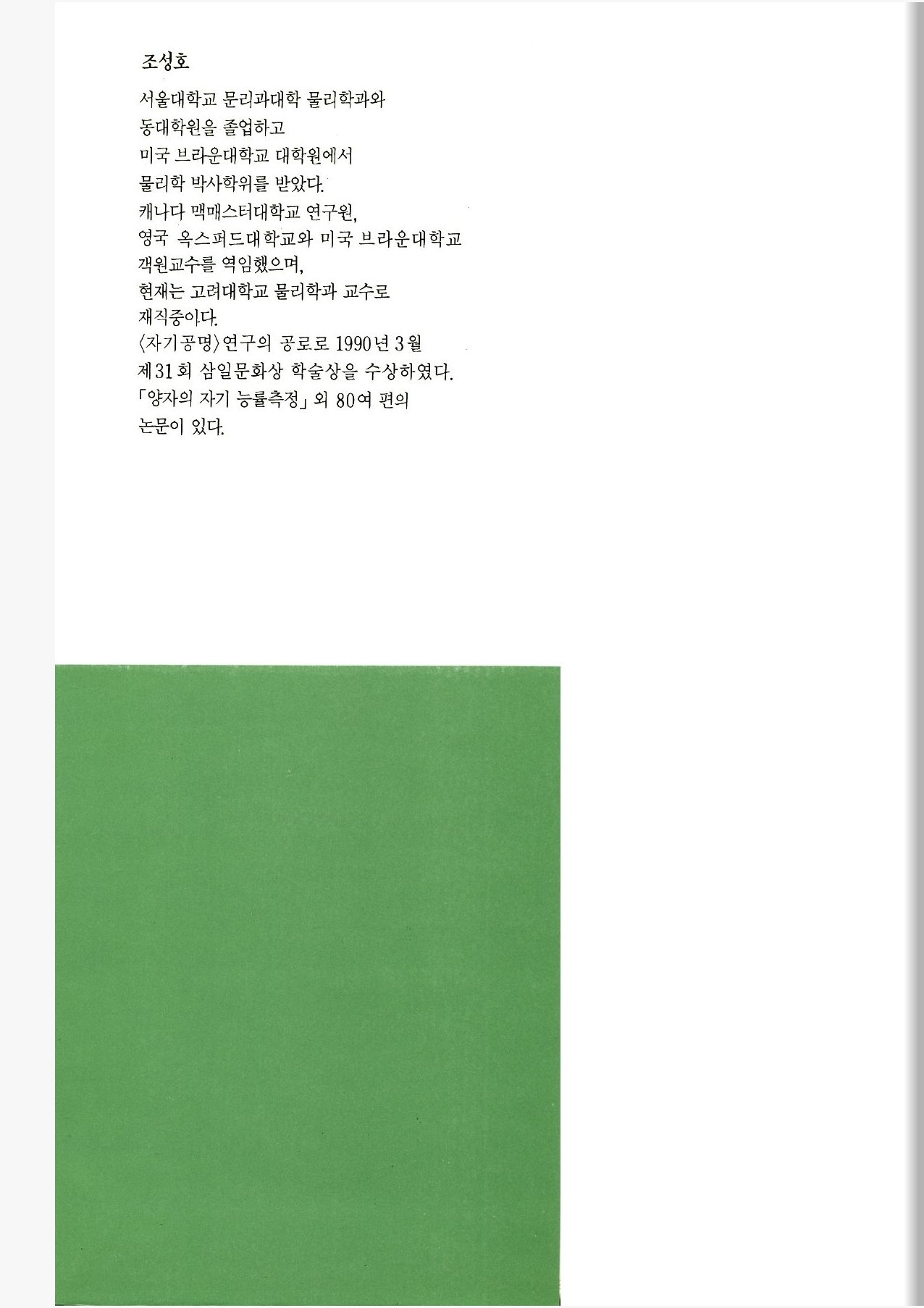 조성호

서울대학교 문리과대학 물리학과와 동대학원을 졸업하고 미국 브라운대학교 대학원에서 물리학 박사학위를 받았다. 캐나다 맥매스터대학교 연구원, 영국 옥스퍼드대학교와 미국 브라운대학교 객원교수를 역임했으며, 현재는 고려대학교 물리학과 교수로 재직중이다. 〈자기공명〉연구의 공로로 1990년 3월 제31회 삼일문화상 학술상을 수상하였다. 「양자의 자기 능률측정」외 80여 편의 논문이 있다.